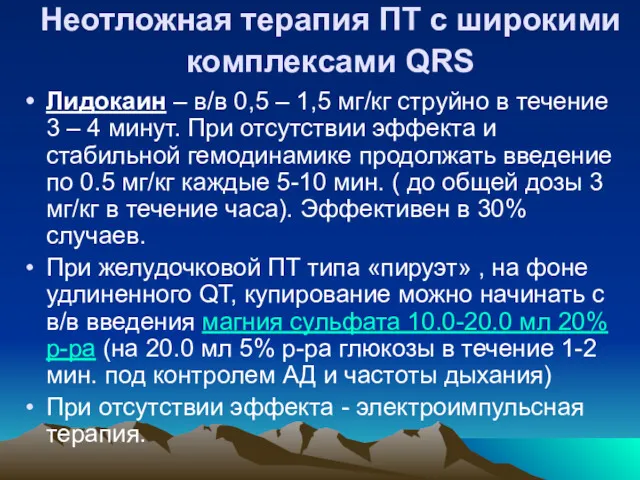 Неотложная терапия ПТ с широкими комплексами QRS

• Лидокаин – в/в 0,5 – 1,5 мг/кг струйно в течение 3 – 4 минут. При отсутствии эффекта и стабильной гемодинамике продолжать введение по 0.5 мг/кг каждые 5-10 мин. ( до общей дозы 3 мг/кг в течение часа). Эффективен в 30% случаев.

• При желудочковой ПТ типа «пируэт» , на фоне удлиненного QT, купирование можно начинать с в/в введения магния сульфата 10.0-20.0 мл 20% р-ра (на 20.0 мл 5% р-ра глюкозы в течение 1-2 мин. под контролем АД и частоты дыхания)

• При отсутствии эффекта - электроимпульсная терапия.